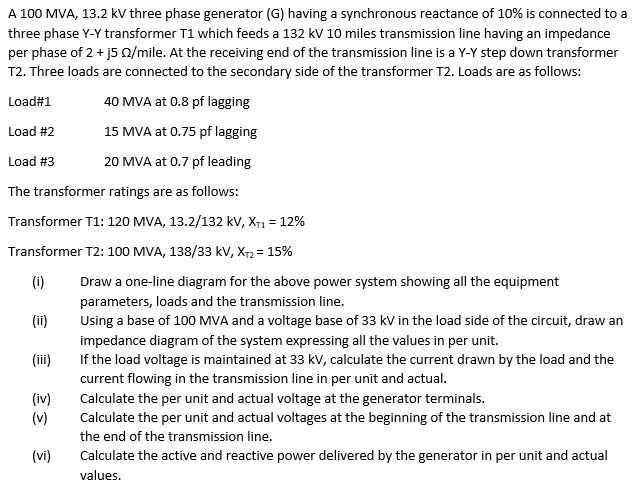 A 100 MVA, 13.2 kV three phase generator (G) having a synchronous reactance of 10% is connected to a three phase Y-Y transformer T1 which feeds a 132 kV 10 miles transmission line having an impedance per phase of 2 + j5 Ω/mile. At the receiving end of the transmission line is a Y-Y step down transformer T2. Three loads are connected to the secondary side of the transformer T2. Loads are as follows:

Load#1 40 MVA at 0.8 pf lagging

Load #2 15 MVA at 0.75 pf lagging

Load #3 20 MVA at 0.7 pf leading

The transformer ratings are as follows:

Transformer T1: 120 MVA, 13.2/132 kV, $X_{T1}$ = 12%

Transformer T2: 100 MVA, 138/33 kV, $X_{T2}$ = 15%

(i) Draw a one-line diagram for the above power system showing all the equipment parameters, loads and the transmission line.
(ii) Using a base of 100 MVA and a voltage base of 33 kV in the load side of the circuit, draw an impedance diagram of the system expressing all the values in per unit.
(iii) If the load voltage is maintained at 33 kV, calculate the current drawn by the load and the current flowing in the transmission line in per unit and actual.
(iv) Calculate the per unit and actual voltage at the generator terminals.
(v) Calculate the per unit and actual voltages at the beginning of the transmission line and at the end of the transmission line.
(vi) Calculate the active and reactive power delivered by the generator in per unit and actual values.